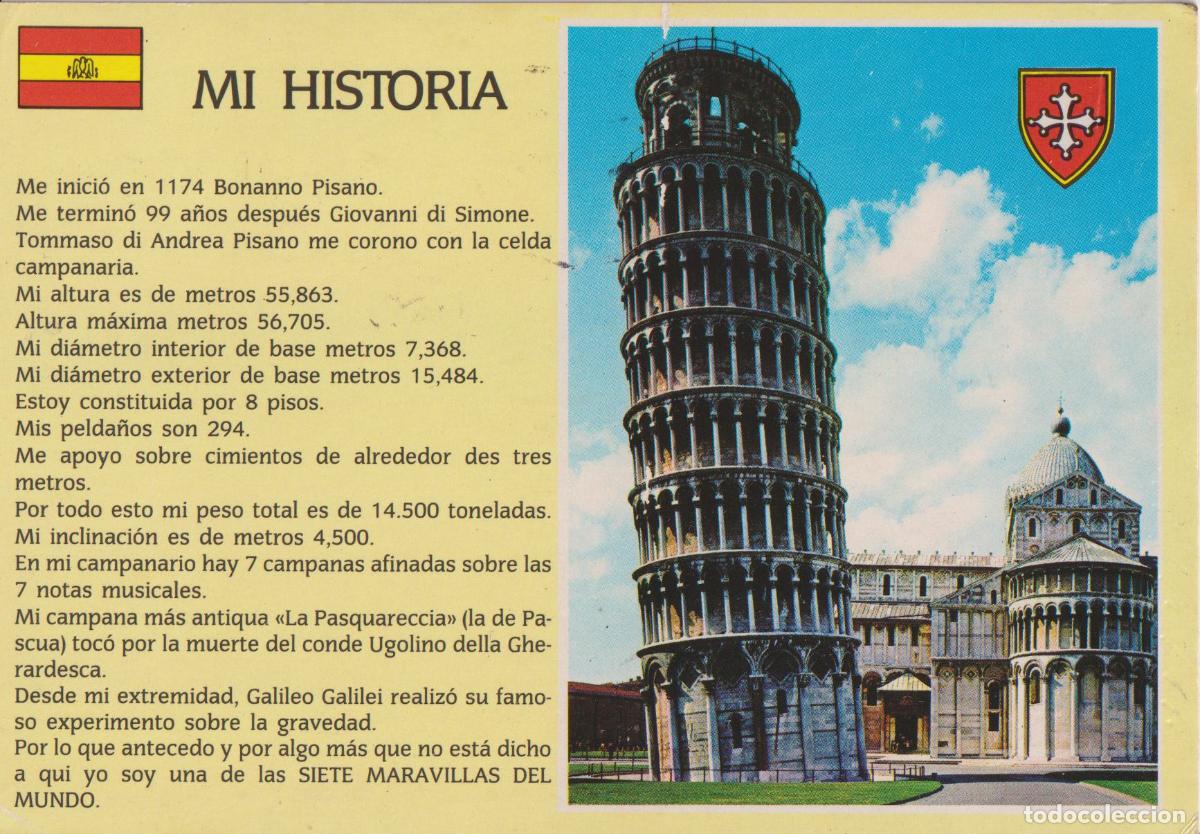 MI HISTORIA

Me inició en 1174 Bonanno Pisano.
Me terminó 99 años después Giovanni di Simone.
Tommaso di Andrea Pisano me corono con la celda campanaria.
Mi altura es de metros 55,863.
Altura máxima metros 56,705.
Mi diámetro interior de base metros 7,368.
Mi diámetro exterior de base metros 15,484.
Estoy constituida por 8 pisos.
Mis peldaños son 294.
Me apoyo sobre cimientos de alrededor des tres metros.
Por todo esto mi peso total es de 14.500 toneladas.
Mi inclinación es de metros 4,500.
En mi campanario hay 7 campanas afinadas sobre las 7 notas musicales.
Mi campana más antiqua «La Pasquareccia» (la de Pascua) tocó por la muerte del conde Ugolino della Gherardesca.
Desde mi extremidad, Galileo Galilei realizó su famoso experimento sobre la gravedad.
Por lo que antecedo y por algo más que no está dicho a qui yo soy una de las SIETE MARAVILLAS DEL MUNDO.

todocoleccion